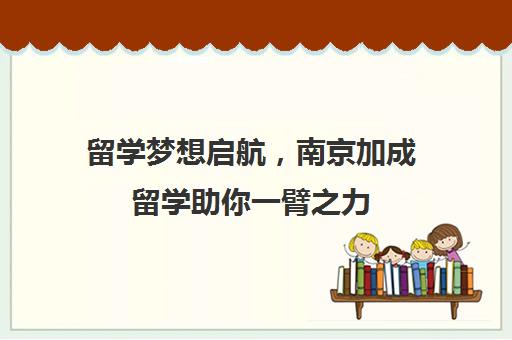 留学梦想启航，南京加成留学助你一臂之力